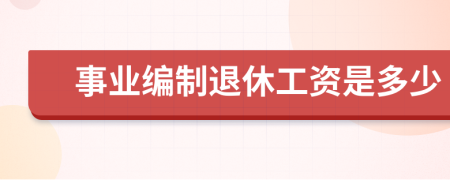 事业编制退休工资是多少